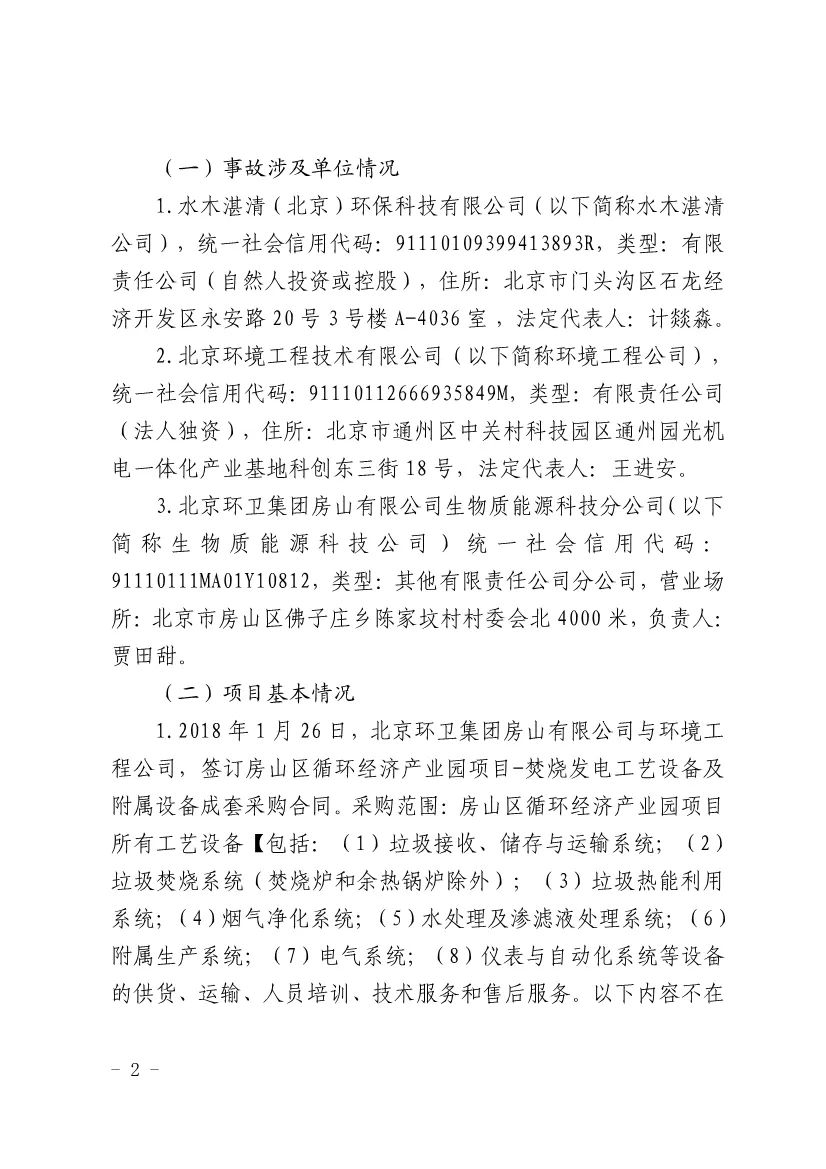 （一）事故涉及单位情况

1.水木湛清（北京）环保科技有限公司（以下简称水木湛清公司），统一社会信用代码：9111010939941389３R，类型：有限责任公司（自然人投资或控股），住所：北京市门头沟区石龙经济开发区永安路20号3号楼A-4036室，法定代表人：计燚淼。

2.北京环境工程技术有限公司（以下简称环境工程公司），统一社会信用代码：91110112666935849M，类型：有限责任公司（法人独资），住所：北京市通州区中关村科技园区通州园光机电一体化产业基地科创东三街18号，法定代表人：王进安。

3.北京环卫集团房山有限公司生物质能源科技分公司（以下简称生物质能源科技公司）统一社会信用代码：91110111MA01Y10812，类型：其他有限责任公司分公司，营业场所：北京市房山区佛子庄乡陈家坟村村委会北4000米，负责人：贾田甜。

（二）项目基本情况

1.2018年1月26日，北京环卫集团房山有限公司与环境工程公司，签订房山区循环经济产业园项目-焚烧发电工艺设备及附属设备成套采购合同。采购范围：房山区循环经济产业园项目所有工艺设备【包括：（1）垃圾接收、储存与运输系统；（2）垃圾焚烧系统（焚烧炉和余热锅炉除外）；（3）垃圾热能利用系统；（4）烟气净化系统；（5）水处理及渗滤液处理系统；（6）附属生产系统；（7）电气系统；（8）仪表与自动化系统等设备的供货、运输、人员培训、技术服务和售后服务。以下内容不在

－ 2 －